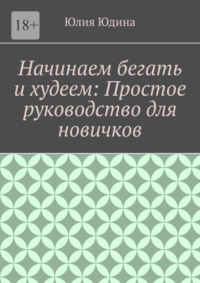 18+

Юлия Юдина

Начинаем бегать и худеем: Простое руководство для новичков